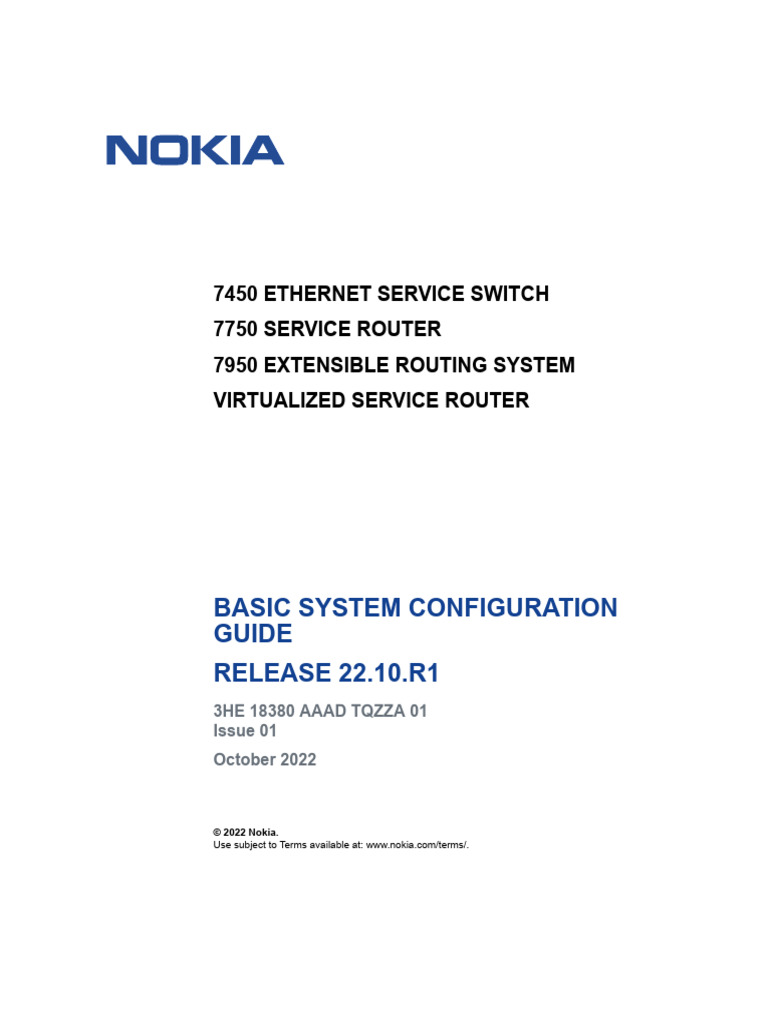 NOKIA

7450 ETHERNET SERVICE SWITCH
7750 SERVICE ROUTER
7950 EXTENSIBLE ROUTING SYSTEM
VIRTUALIZED SERVICE ROUTER

BASIC SYSTEM CONFIGURATION GUIDE

RELEASE 22.10.R1

3HE 18380 AAAD TQZZA 01
Issue 01

October 2022

© 2022 Nokia.
Use subject to Terms available at: www.nokia.com/terms/.